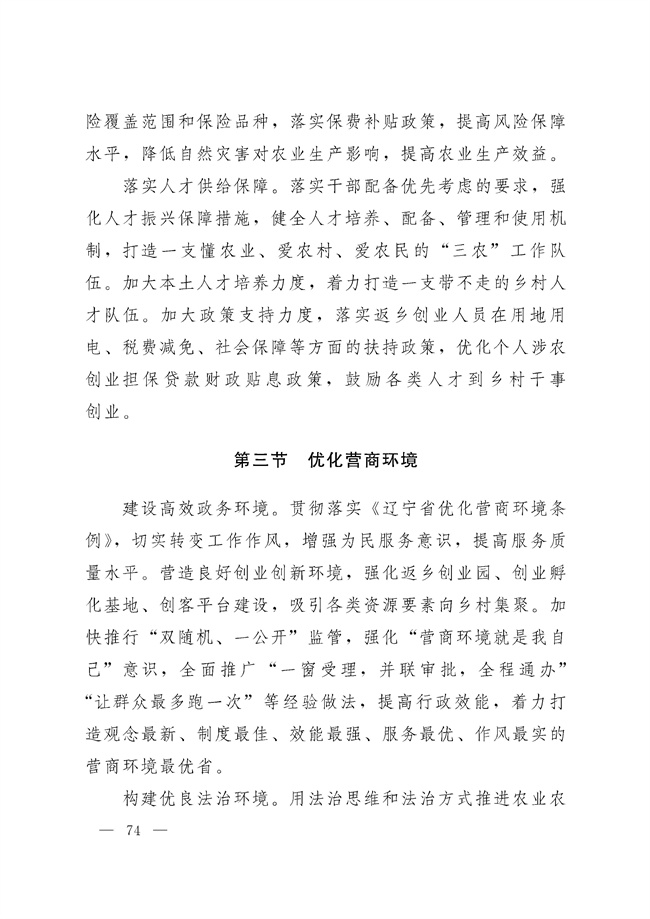 险覆盖范围和保险品种，落实保费补贴政策，提高风险保障水平，降低自然灾害对农业生产影响，提高农业生产效益。

落实人才供给保障。落实干部配备优先考虑的要求，强化人才振兴保障措施，健全人才培养、配备、管理和使用机制，打造一支懂农业、爱农村、爱农民的“三农”工作队伍。加大本土人才培养力度，着力打造一支带不走的乡村人才队伍。加大政策支持力度，落实返乡创业人员在用地用电、税费减免、社会保障等方面的扶持政策，优化个人涉农创业担保贷款财政贴息政策，鼓励各类人才到乡村干事创业。

第三节　优化营商环境

建设高效政务环境。贯彻落实《辽宁省优化营商环境条例》，切实转变工作作风，增强为民服务意识，提高服务质量水平。营造良好创业创新环境，强化返乡创业园、创业孵化基地、创客平台建设，吸引各类资源要素向乡村集聚。加快推行“双随机、一公开”监管，强化“营商环境就是我自己”意识，全面推广“一窗受理，并联审批，全程通办”“让群众最多跑一次”等经验做法，提高行政效能，着力打造观念最新、制度最佳、效能最强、服务最优、作风最实的营商环境最优省。

构建优良法治环境。用法治思维和法治方式推进农业农

— 74 —